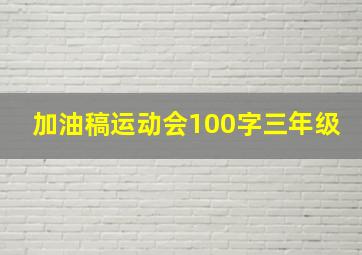 加油稿运动会100字三年级